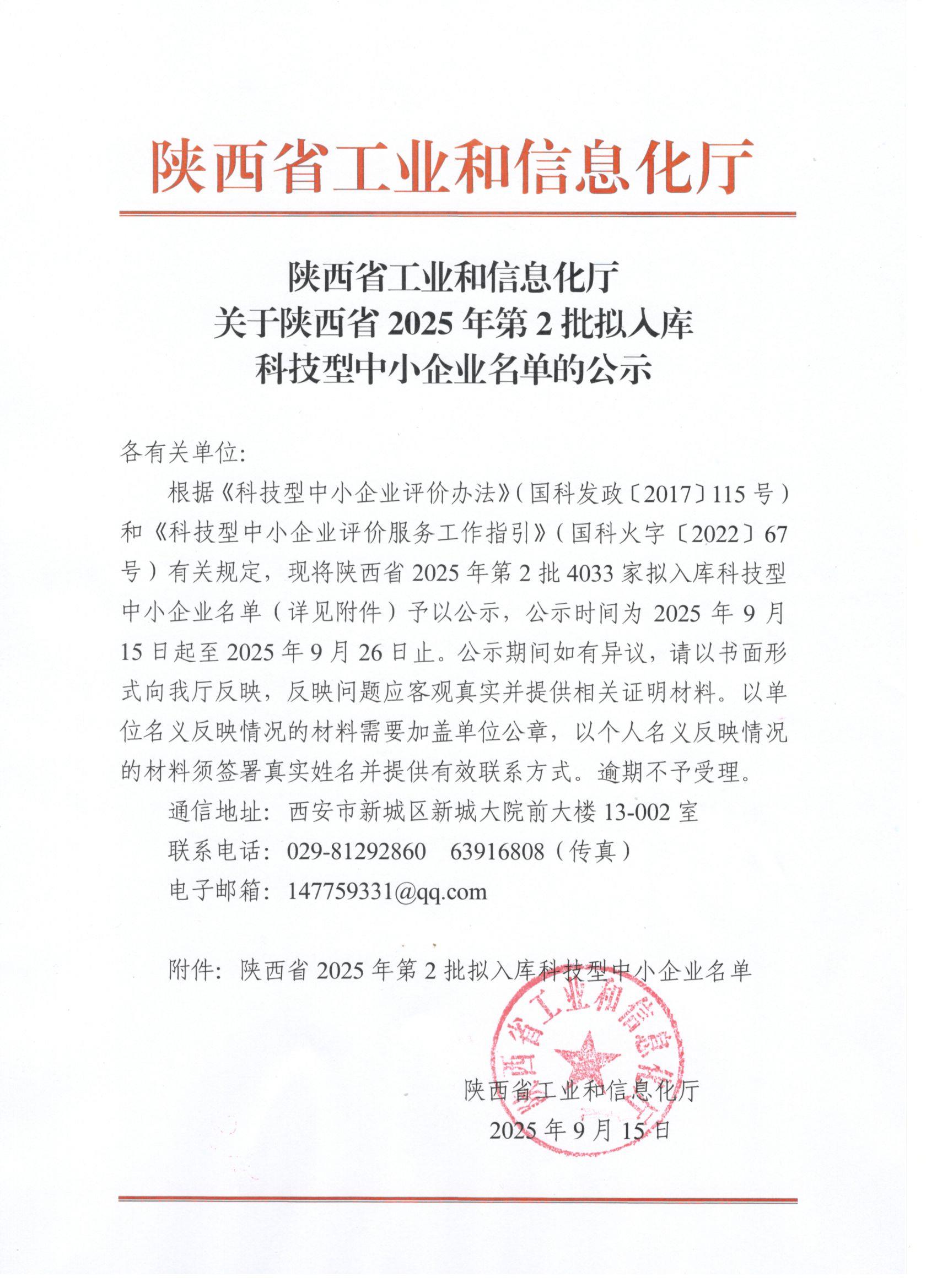 陕西省工业和信息化厅

陕西省工业和信息化厅
关于陕西省 2025 年第 2 批拟入库
科技型中小企业名单的公示

各有关单位：

根据《科技型中小企业评价办法》（国科发政〔2017〕115 号）和《科技型中小企业评价服务工作指引》（国科火字〔2022〕67 号）有关规定，现将陕西省 2025 年第 2 批 4033 家拟入库科技型中小企业名单（详见附件）予以公示，公示时间为 2025 年 9 月 15 日起至 2025 年 9 月 26 日止。公示期间如有异议，请以书面形式向我厅反映，反映问题应客观真实并提供相关证明材料。以单位名义反映情况的材料需要加盖单位公章，以个人名义反映情况的材料须签署真实姓名并提供有效联系方式。逾期不予受理。

通信地址：西安市新城区新城大院前大楼 13-002 室

联系电话：029-81292860　63916808（传真）

电子邮箱：147759331@qq.com

附件：陕西省 2025 年第 2 批拟入库科技型中小企业名单

陕西省工业和信息化厅

陕西省工业和信息化厅
2025 年 9 月 15 日